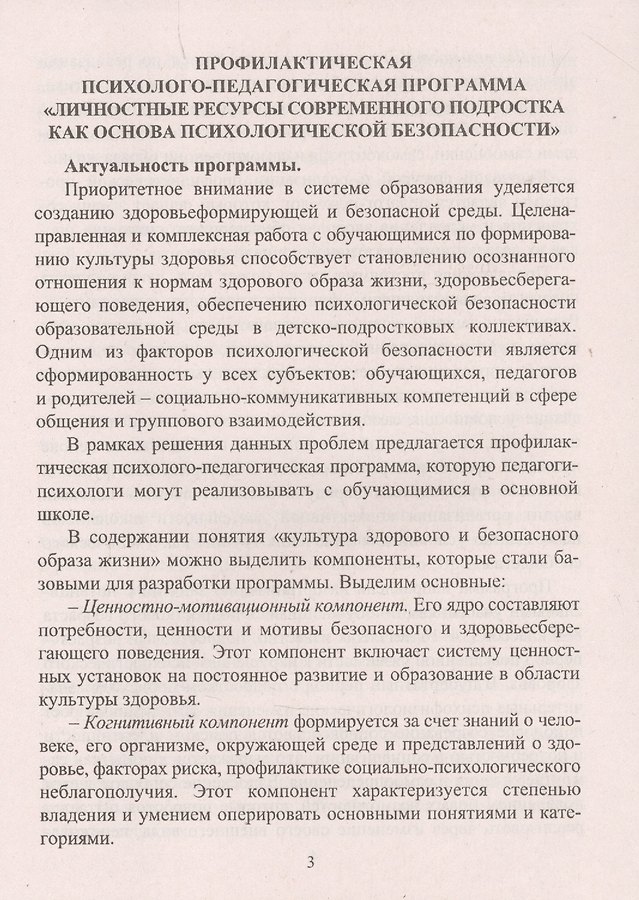 ПРОФИЛАКТИЧЕСКАЯ
ПСИХОЛОГО-ПЕДАГОГИЧЕСКАЯ ПРОГРАММА
«ЛИЧНОСТНЫЕ РЕСУРСЫ СОВРЕМЕННОГО ПОДРОСТКА
КАК ОСНОВА ПСИХОЛОГИЧЕСКОЙ БЕЗОПАСНОСТИ»

Актуальность программы.

Приоритетное внимание в системе образования уделяется созданию здоровьеформирующей и безопасной среды. Целенаправленная и комплексная работа с обучающимися по формированию культуры здоровья способствует становлению осознанного отношения к нормам здорового образа жизни, здоровьесберегающего поведения, обеспечению психологической безопасности образовательной среды в детско-подростковых коллективах. Одним из факторов психологической безопасности является сформированность у всех субъектов: обучающихся, педагогов и родителей – социально-коммуникативных компетенций в сфере общения и группового взаимодействия.

В рамках решения данных проблем предлагается профилактическая психолого-педагогическая программа, которую педагоги-психологи могут реализовывать с обучающимися в основной школе.

В содержании понятия «культура здорового и безопасного образа жизни» можно выделить компоненты, которые стали базовыми для разработки программы. Выделим основные:

– Ценностно-мотивационный компонент. Его ядро составляют потребности, ценности и мотивы безопасного и здоровьесберегающего поведения. Этот компонент включает систему ценностных установок на постоянное развитие и образование в области культуры здоровья.

– Когнитивный компонент формируется за счет знаний о человеке, его организме, окружающей среде и представлений о здоровье, факторах риска, профилактике социально-психологического неблагополучия. Этот компонент характеризуется степенью владения и умением оперировать основными понятиями и категориями.

3